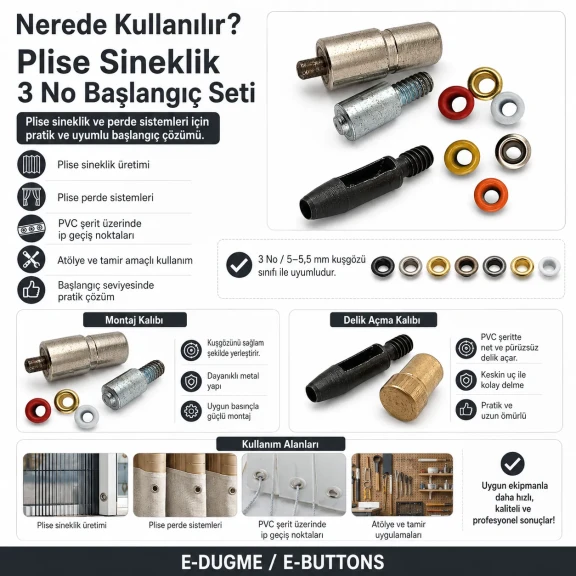 Nerede Kullanılır?

Plise Sineklik
3 No Başlangıç Seti

Plise sineklik ve perde sistemleri için pratik ve uyumlu başlangıç çözümü.

Plise sineklik üretimi

Plise perde sistemleri

PVC şerit üzerinde
ip geçiş noktaları

Atölye ve tamir amaçlı kullanım

Başlangıç seviyesinde
pratik çözüm

3 No / 5–5,5 mm kuşgözü
sınıfı ile uyumludur.

Montaj Kalıbı

Kuşgözünü sağlam
şekilde yerleştirir.

Dayanıklı metal
yapı

Uygun basınçla
güçlü montaj

Delik Açma Kalıbı

PVC şeritte
net ve pürüzsüz
delik açar.

Keskin uç ile
kolay delme

Pratik ve
uzun ömürlü

Kullanım Alanları

Plise sineklik üretimi

Plise perde sistemleri

PVC şerit üzerinde
ip geçiş noktaları

Atölye ve tamir
uygulamaları

Uygun ekipmanla
daha hızlı,
kaliteli ve
profesyonel sonuçlar!

E-DUGME / E-BUTTONS